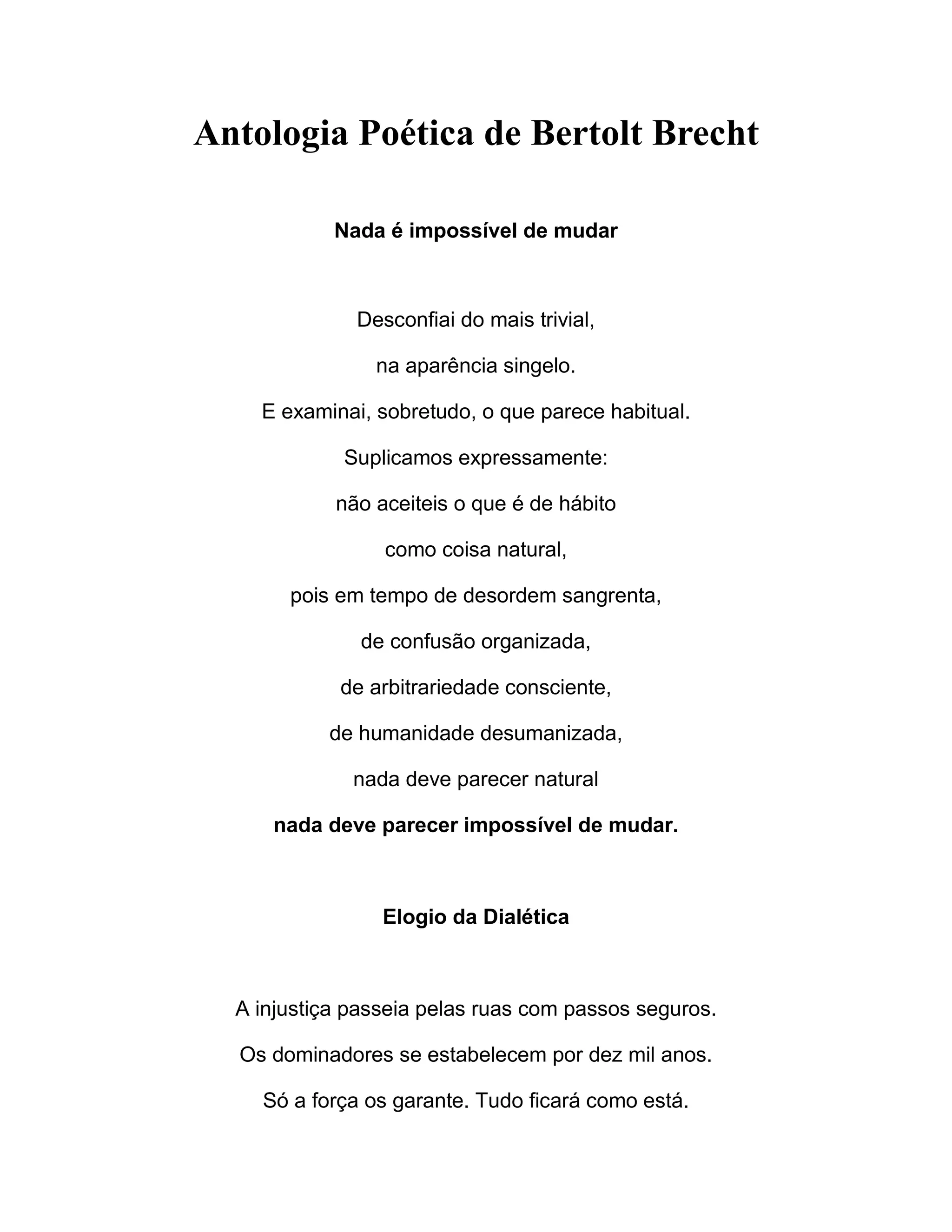 Antologia Poética de Bertolt Brecht

Nada é impossível de mudar

Desconfiai do mais trivial,
na aparência singelo.
E examinai, sobretudo, o que parece habitual.
Suplicamos expressamente:
não aceiteis o que é de hábito
como coisa natural,
pois em tempo de desordem sangrenta,
de confusão organizada,
de arbitrariedade consciente,
de humanidade desumanizada,
nada deve parecer natural
nada deve parecer impossível de mudar.

Elogio da Dialética

A injustiça passeia pelas ruas com passos seguros.
Os dominadores se estabelecem por dez mil anos.
Só a força os garante. Tudo ficará como está.